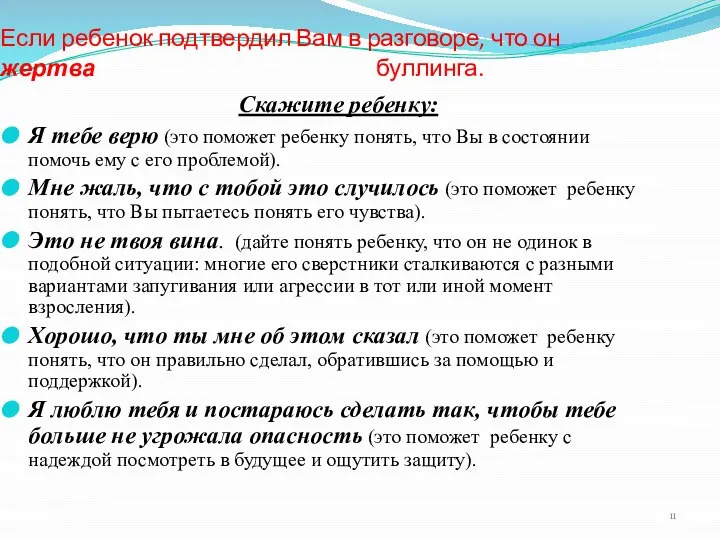 Если ребенок подтвердил Вам в разговоре, что он жертва буллинга.

Скажите ребенку:

Я тебе верю (это поможет ребенку понять, что Вы в состоянии помочь ему с его проблемой).

Мне жаль, что с тобой это случилось (это поможет ребенку понять, что Вы пытаетесь понять его чувства).

Это не твоя вина. (дайте понять ребенку, что он не одинок в подобной ситуации: многие его сверстники сталкиваются с разными вариантами запугивания или агрессии в тот или иной момент взросления).

Хорошо, что ты мне об этом сказал (это поможет ребенку понять, что он правильно сделал, обратившись за помощью и поддержкой).

Я люблю тебя и постараюсь сделать так, чтобы тебе больше не угрожала опасность (это поможет ребенку с надеждой посмотреть в будущее и ощутить защиту).

11